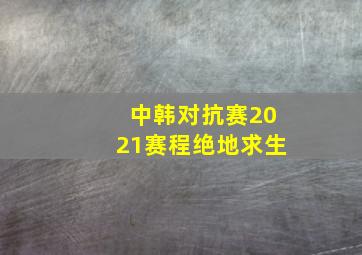 中韩对抗赛2021赛程绝地求生